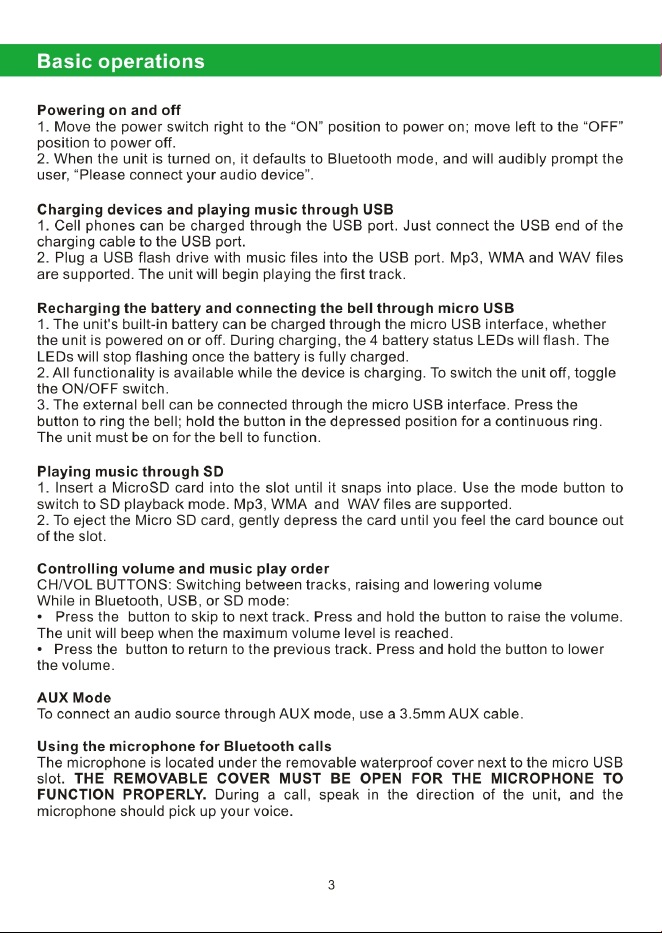 Basic operations

Powering on and off
1. Move the power switch right to the “ON” position to power on; move left to the “OFF” position to power off.
2. When the unit is turned on, it defaults to Bluetooth mode, and will audibly prompt the user, “Please connect your audio device”.

Charging devices and playing music through USB
1. Cell phones can be charged through the USB port. Just connect the USB end of the charging cable to the USB port.
2. Plug a USB flash drive with music files into the USB port. Mp3, WMA and WAV files are supported. The unit will begin playing the first track.

Recharging the battery and connecting the bell through micro USB
1. The unit's built-in battery can be charged through the micro USB interface, whether the unit is powered on or off. During charging, the 4 battery status LEDs will flash. The LEDs will stop flashing once the battery is fully charged.
2. All functionality is available while the device is charging. To switch the unit off, toggle the ON/OFF switch.
3. The external bell can be connected through the micro USB interface. Press the button to ring the bell; hold the button in the depressed position for a continuous ring. The unit must be on for the bell to function.

Playing music through SD
1. Insert a MicroSD card into the slot until it snaps into place. Use the mode button to switch to SD playback mode. Mp3, WMA and WAV files are supported.
2. To eject the Micro SD card, gently depress the card until you feel the card bounce out of the slot.

Controlling volume and music play order
CH/VOL BUTTONS: Switching between tracks, raising and lowering volume
While in Bluetooth, USB, or SD mode:
• Press the button to skip to next track. Press and hold the button to raise the volume. The unit will beep when the maximum volume level is reached.
• Press the button to return to the previous track. Press and hold the button to lower the volume.

AUX Mode
To connect an audio source through AUX mode, use a 3.5mm AUX cable.

Using the microphone for Bluetooth calls
The microphone is located under the removable waterproof cover next to the micro USB slot. THE REMOVABLE COVER MUST BE OPEN FOR THE MICROPHONE TO FUNCTION PROPERLY. During a call, speak in the direction of the unit, and the microphone should pick up your voice.

3